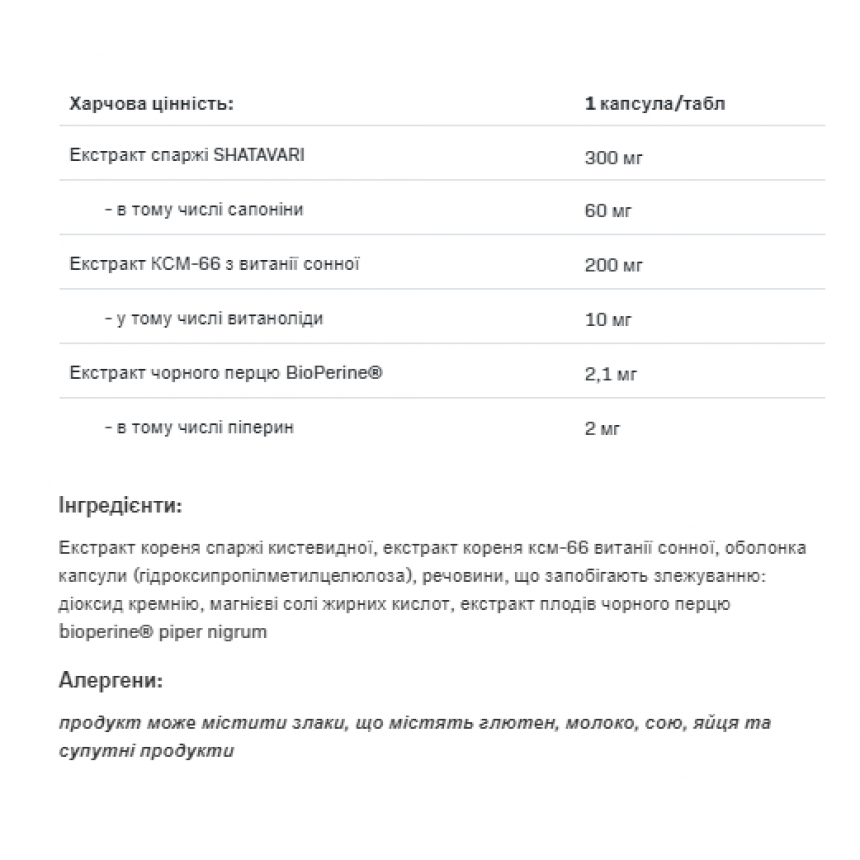 | Харчова цінність: | 1 капсула/табл |
|---|---|
| Екстракт спаржі SHATAVARI | 300 мг |
| - в тому числі сапоніни | 60 мг |
| Екстракт КСМ-66 з витанії сонної | 200 мг |
| - у тому числі витаноліди | 10 мг |
| Екстракт чорного перцю BioPerine® | 2,1 мг |
| - в тому числі піперин | 2 мг |

Інгредієнти:

Екстракт кореня спаржі кистевидної, екстракт кореня ксм-66 витанії сонної, оболонка капсули (гідроксипропілметилцелюлоза), речовини, що запобігають злежуванню: діоксид кремнію, магнієві солі жирних кислот, екстракт плодів чорного перцю bioperine® piper nigrum

Алергени:

продукт може містити злаки, що містять глютен, молоко, сою, яйця та супутні продукти